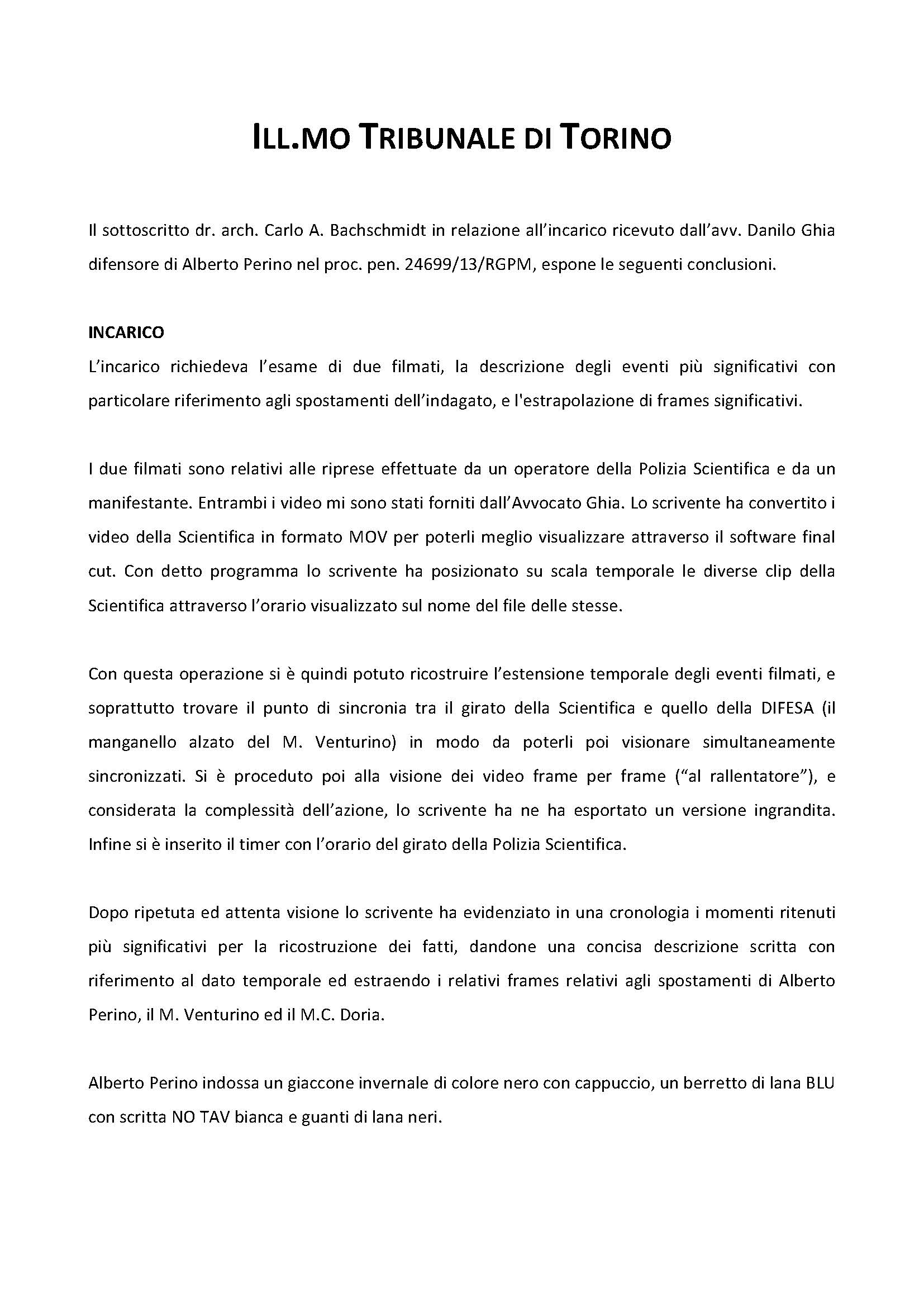 ILL.MO TRIBUNALE DI TORINO

Il sottoscritto dr. arch. Carlo A. Bachschmidt in relazione all'incarico ricevuto dall'avv. Danilo Ghia difensore di Alberto Perino nel proc. pen. 24699/13/RGPM, espone le seguenti conclusioni.

INCARICO
L'incarico richiedeva l'esame di due filmati, la descrizione degli eventi più significativi con particolare riferimento agli spostamenti dell'indagato, e l'estrapolazione di frames significativi.

I due filmati sono relativi alle riprese effettuate da un operatore della Polizia Scientifica e da un manifestante. Entrambi i video mi sono stati forniti dall'Avvocato Ghia. Lo scrivente ha convertito i video della Scientifica in formato MOV per poterli meglio visualizzare attraverso il software final cut. Con detto programma lo scrivente ha posizionato su scala temporale le diverse clip della Scientifica attraverso l'orario visualizzato sul nome del file delle stesse.

Con questa operazione si è quindi potuto ricostruire l'estensione temporale degli eventi filmati, e soprattutto trovare il punto di sincronia tra il girato della Scientifica e quello della DIFESA (il manganello alzato del M. Venturino) in modo da poterli poi visionare simultaneamente sincronizzati. Si è proceduto poi alla visione dei video frame per frame ("al rallentatore"), e considerata la complessità dell'azione, lo scrivente ha ne ha esportato un versione ingrandita. Infine si è inserito il timer con l'orario del girato della Polizia Scientifica.

Dopo ripetuta ed attenta visione lo scrivente ha evidenziato in una cronologia i momenti ritenuti più significativi per la ricostruzione dei fatti, dandone una concisa descrizione scritta con riferimento al dato temporale ed estraendo i relativi frames relativi agli spostamenti di Alberto Perino, il M. Venturino ed il M.C. Doria.

Alberto Perino indossa un giaccone invernale di colore nero con cappuccio, un berretto di lana BLU con scritta NO TAV bianca e guanti di lana neri.